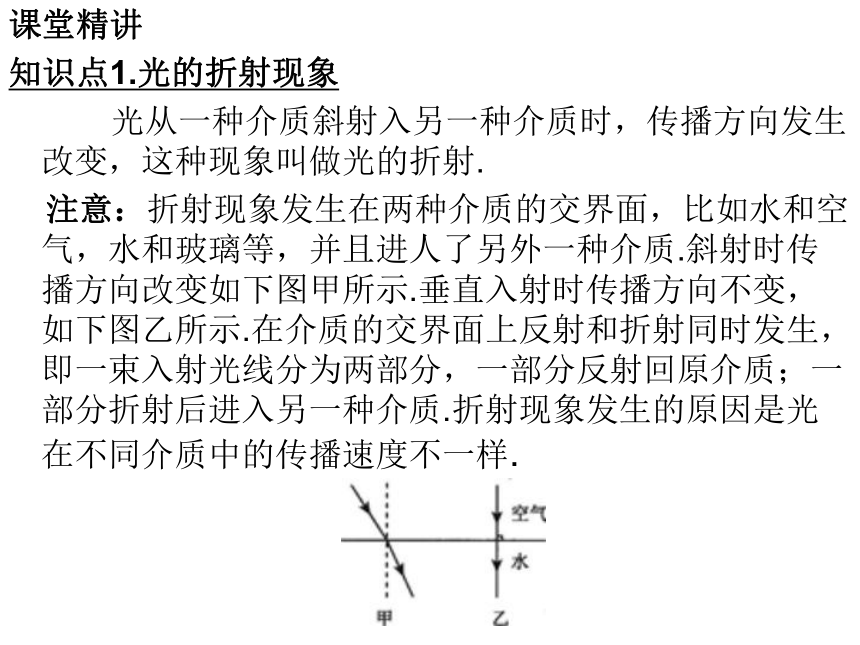 课堂精讲

知识点1.光的折射现象

光从一种介质斜射入另一种介质时，传播方向发生改变，这种现象叫做光的折射.

注意：折射现象发生在两种介质的交界面，比如水和空气，水和玻璃等，并且进人了另外一种介质.斜射时传播方向改变如下图甲所示.垂直入射时传播方向不变，如下图乙所示.在介质的交界面上反射和折射同时发生，即一束入射光线分为两部分，一部分反射回原介质；一部分折射后进入另一种介质.折射现象发生的原因是光在不同介质中的传播速度不一样.

空气
水
甲
乙